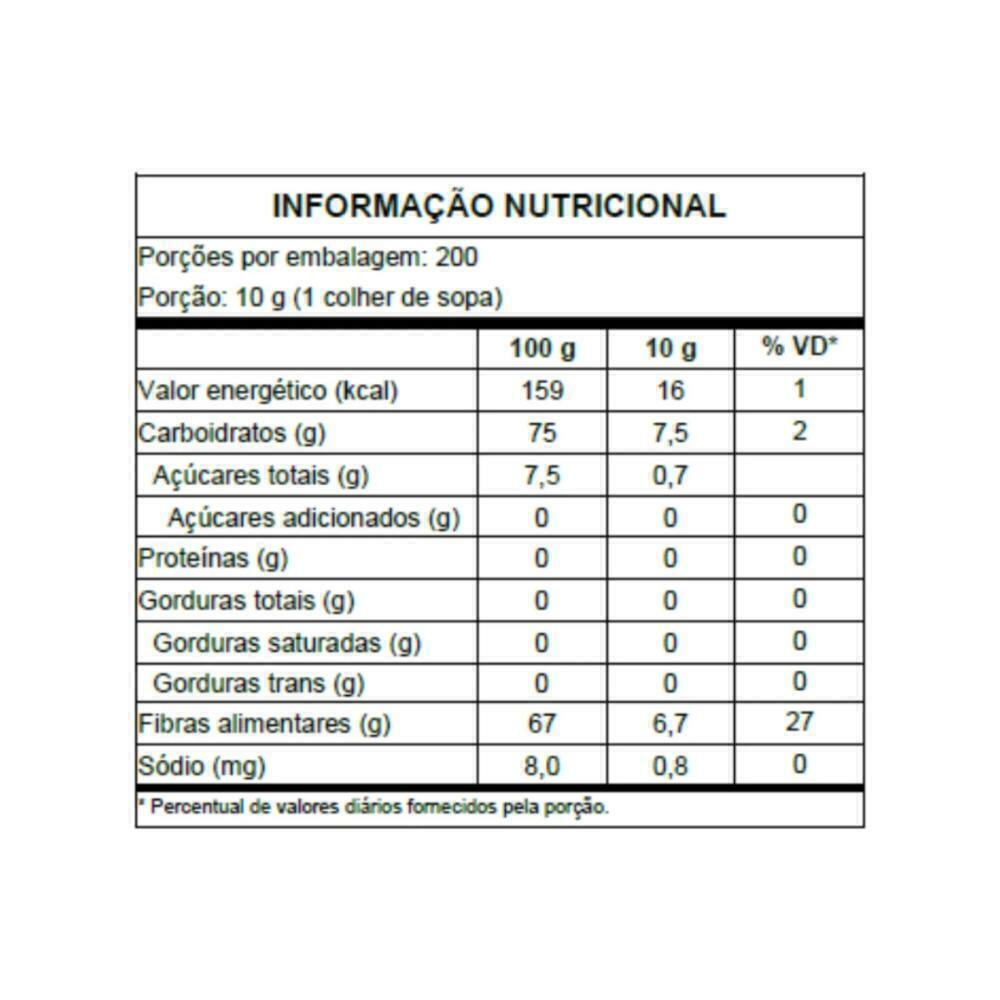 INFORMAÇÃO NUTRICIONAL

Porções por embalagem: 200
Porção: 10 g (1 colher de sopa)

| | 100 g | 10 g | % VD* |
|---|---|---|---|
| Valor energético (kcal) | 159 | 16 | 1 |
| Carboidratos (g) | 75 | 7,5 | 2 |
| Açúcares totais (g) | 7,5 | 0,7 | |
| Açúcares adicionados (g) | 0 | 0 | 0 |
| Proteínas (g) | 0 | 0 | 0 |
| Gorduras totais (g) | 0 | 0 | 0 |
| Gorduras saturadas (g) | 0 | 0 | 0 |
| Gorduras trans (g) | 0 | 0 | 0 |
| Fibras alimentares (g) | 67 | 6,7 | 27 |
| Sódio (mg) | 8,0 | 0,8 | 0 |

* Percentual de valores diários fornecidos pela porção.